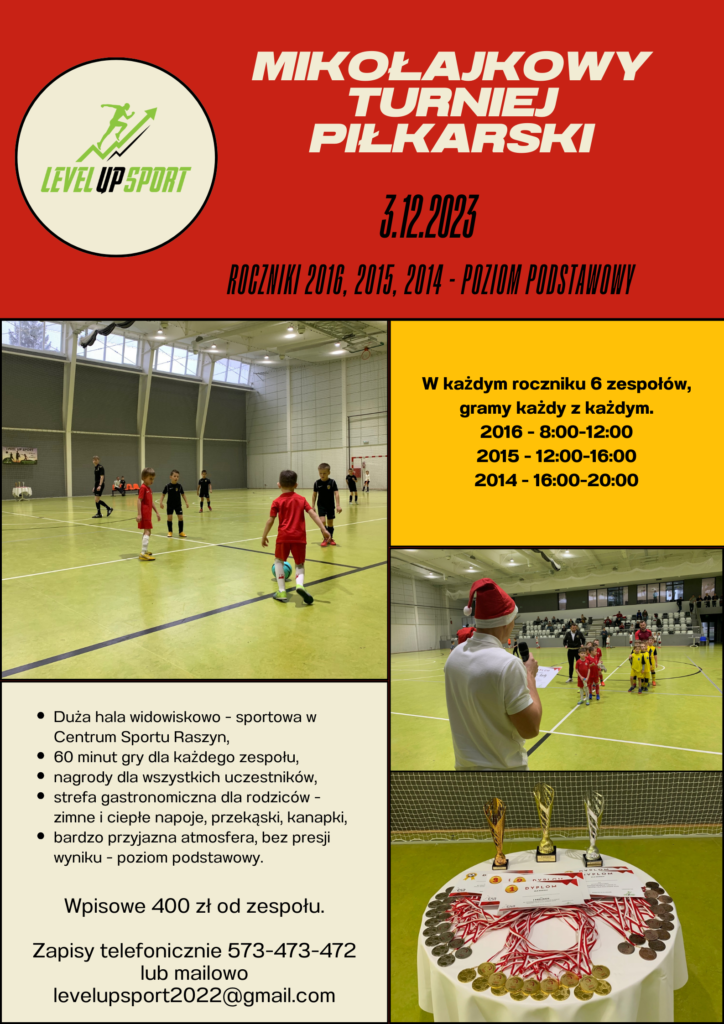 LEVEL UP SPORT

MIKOŁAJKOWY TURNIEJ PIŁKARSKI

3.12.2023

ROCZNIKI 2016, 2015, 2014 - POZIOM PODSTAWOWY

W każdym roczniku 6 zespołów, gramy każdy z każdym.
2016 - 8:00-12:00
2015 - 12:00-16:00
2014 - 16:00-20:00

• Duża hala widowiskowo - sportowa w Centrum Sportu Raszyn,
• 60 minut gry dla każdego zespołu,
• nagrody dla wszystkich uczestników,
• strefa gastronomiczna dla rodziców - zimne i ciepłe napoje, przekąski, kanapki,
• bardzo przyjazna atmosfera, bez presji wyniku - poziom podstawowy.

Wpisowe 400 zł od zespołu.

Zapisy telefonicznie 573-473-472
lub mailowo
levelupsport2022@gmail.com

DYPLOM